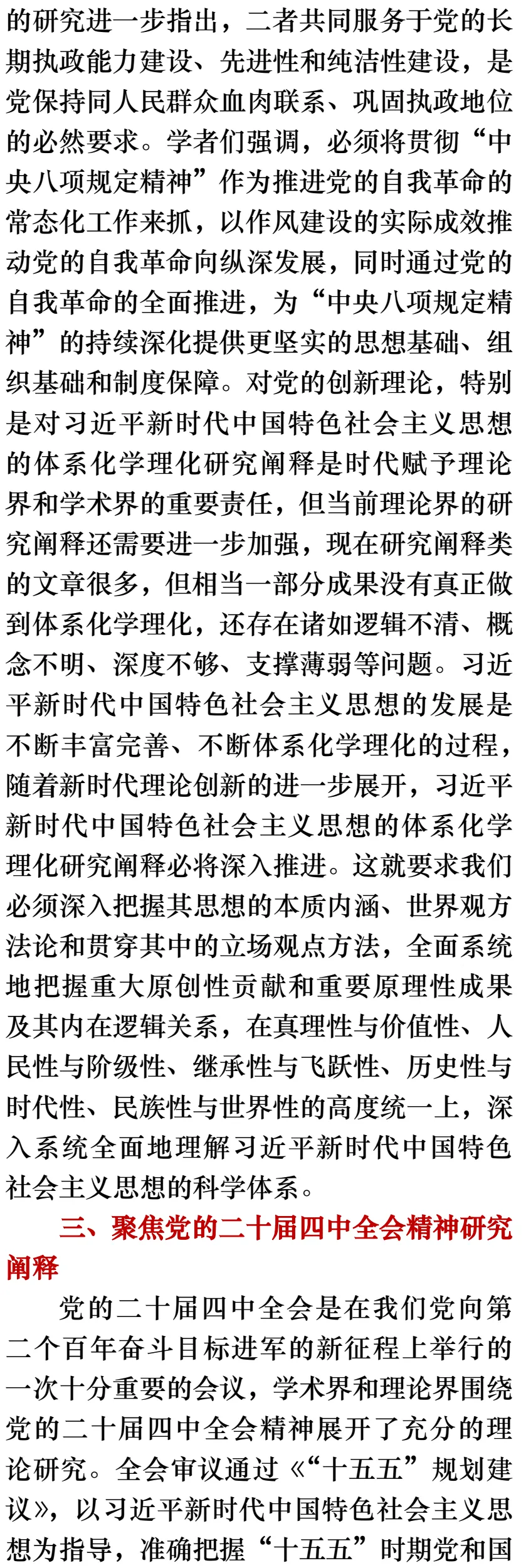 的研究进一步指出，二者共同服务于党的长期执政能力建设、先进性和纯洁性建设，是党保持同人民群众血肉联系、巩固执政地位的必然要求。学者们强调，必须将贯彻“中央八项规定精神”作为推进党的自我革命的常态化工作来抓，以作风建设的实际成效推动党的自我革命向纵深发展，同时通过党的自我革命的全面推进，为“中央八项规定精神”的持续深化提供更坚实的思想基础、组织基础和制度保障。对党的创新理论，特别是对习近平新时代中国特色社会主义思想的体系化学理化研究阐释是时代赋予理论界和学术界的重要责任，但当前理论界的研究阐释还需要进一步加强，现在研究阐释类的文章很多，但相当一部分成果没有真正做到体系化学理化，还存在诸如逻辑不清、概念不明、深度不够、支撑薄弱等问题。习近平新时代中国特色社会主义思想的发展是不断丰富完善、不断体系化学理化的过程，随着新时代理论创新的进一步展开，习近平新时代中国特色社会主义思想的体系化学理化研究阐释必将深入推进。这就要求我们必须深入把握其思想的本质内涵、世界观方法论和贯穿其中的立场观点方法，全面系统地把握重大原创性贡献和重要原理性成果及其内在逻辑关系，在真理性与价值性、人民性与阶级性、继承性与飞跃性、历史性与时代性、民族性与世界性的高度统一上，深入系统全面地理解习近平新时代中国特色社会主义思想的科学体系。

三、聚焦党的二十届四中全会精神研究阐释

党的二十届四中全会是在我们党向第二个百年奋斗目标进军的新征程上举行的一次十分重要的会议，学术界和理论界围绕党的二十届四中全会精神展开了充分的理论研究。全会审议通过《“十五五”规划建议》，以习近平新时代中国特色社会主义思想为指导，准确把握“十五五”时期党和国